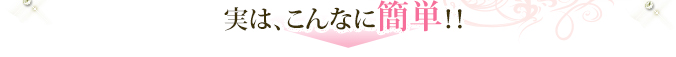 実は、こんなに簡単!!